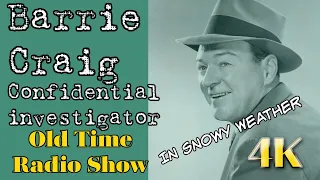 Barrie Craig Confidential investigator

Old Time Radio Show

IN SNOWY WEATHER

4K